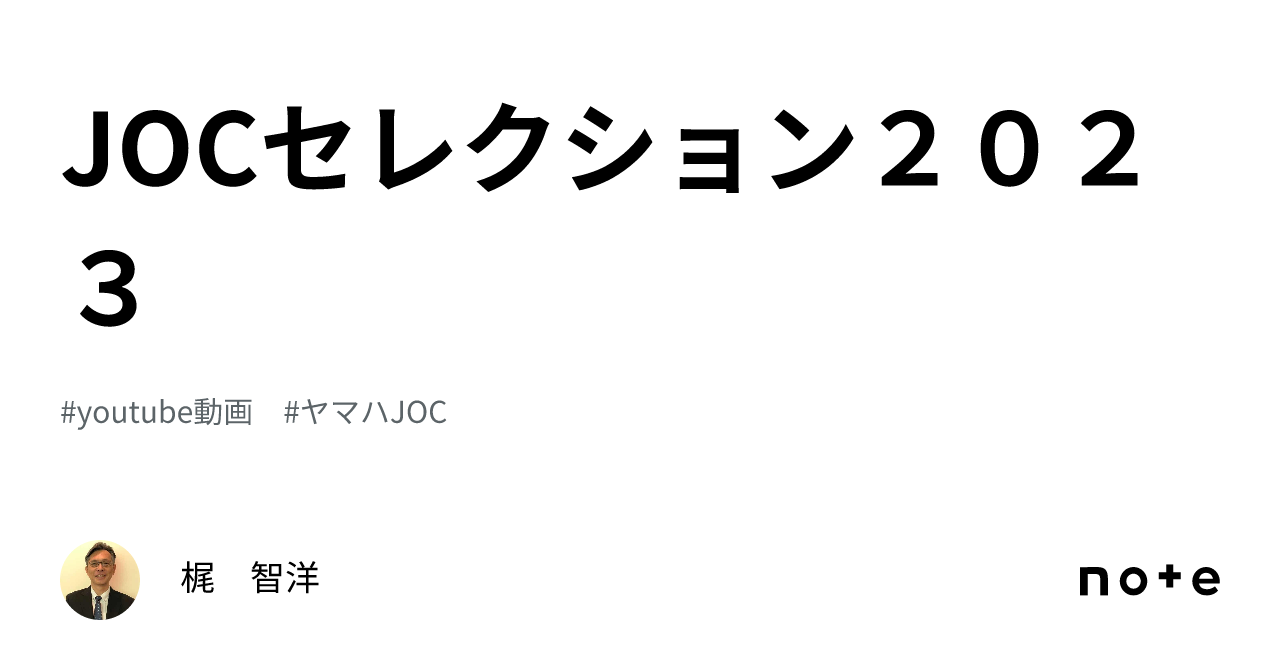 JOCセレクション２０２３

#youtube動画　#ヤマハJOC

梶　智洋

note